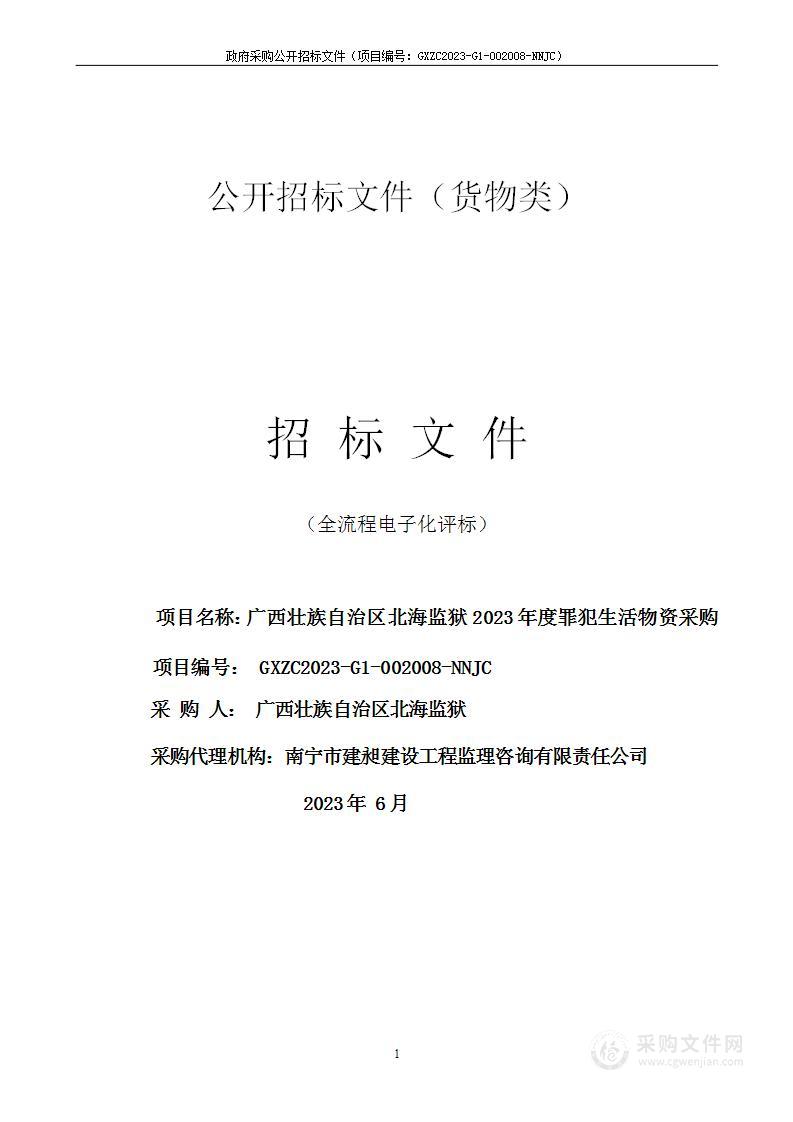 政府采购公开招标文件（项目编号：GXZC2023-G1-002008-NNJC）

公开招标文件（货物类）

招 标 文 件

（全流程电子化评标）

项目名称：广西壮族自治区北海监狱2023年度罪犯生活物资采购

项目编号： GXZC2023-G1-002008-NNJC

采 购 人： 广西壮族自治区北海监狱

采购代理机构：南宁市建昶建设工程监理咨询有限责任公司

2023年 6月

1

采购文件网
www.cgwenjian.com